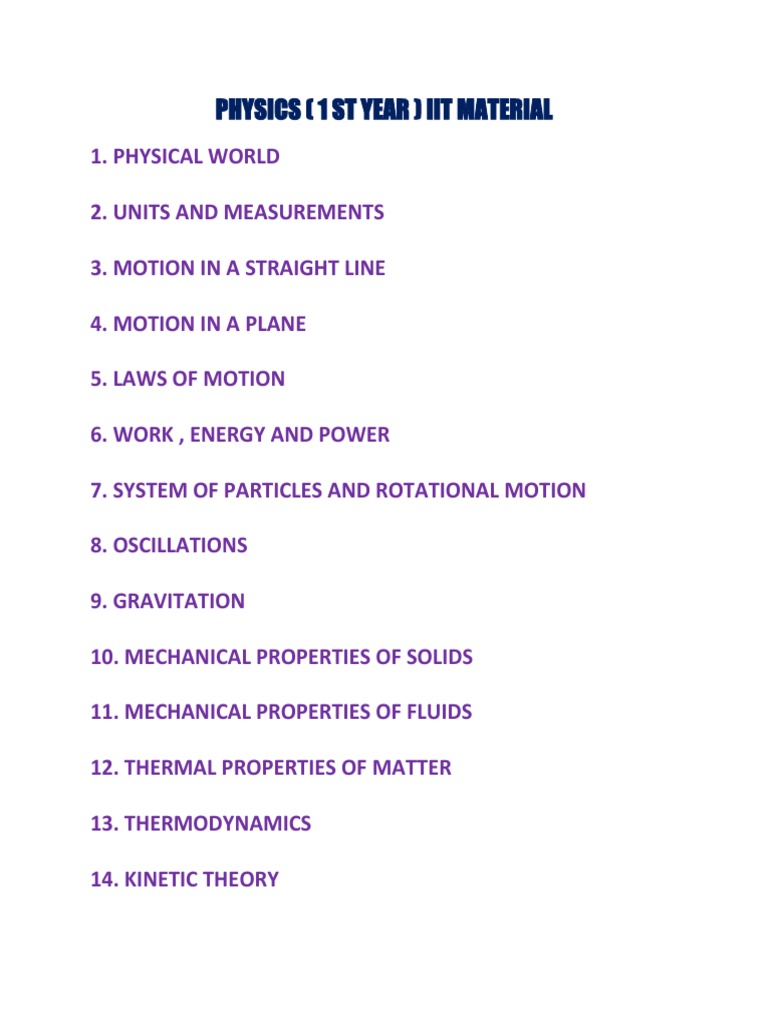 PHYSICS ( 1 ST YEAR ) IIT MATERIAL

1. PHYSICAL WORLD

2. UNITS AND MEASUREMENTS

3. MOTION IN A STRAIGHT LINE

4. MOTION IN A PLANE

5. LAWS OF MOTION

6. WORK , ENERGY AND POWER

7. SYSTEM OF PARTICLES AND ROTATIONAL MOTION

8. OSCILLATIONS

9. GRAVITATION

10. MECHANICAL PROPERTIES OF SOLIDS

11. MECHANICAL PROPERTIES OF FLUIDS

12. THERMAL PROPERTIES OF MATTER

13. THERMODYNAMICS

14. KINETIC THEORY